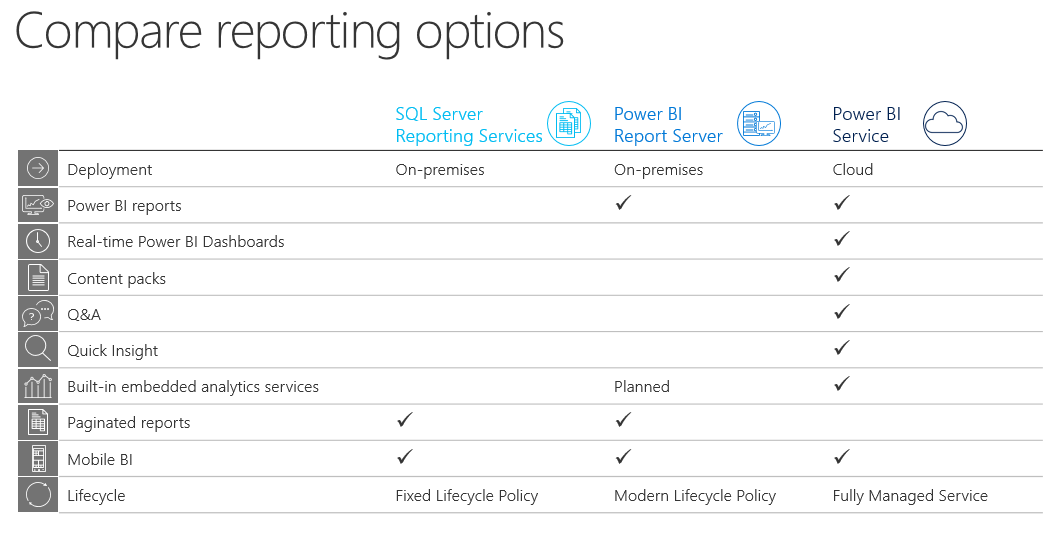 Compare reporting options

| | SQL Server Reporting Services | Power BI Report Server | Power BI Service |
|---|---|---|---|
| Deployment | On-premises | On-premises | Cloud |
| Power BI reports | | ✓ | ✓ |
| Real-time Power BI Dashboards | | | ✓ |
| Content packs | | | ✓ |
| Q&A | | | ✓ |
| Quick Insight | | | ✓ |
| Built-in embedded analytics services | | Planned | ✓ |
| Paginated reports | ✓ | ✓ | |
| Mobile BI | ✓ | ✓ | ✓ |
| Lifecycle | Fixed Lifecycle Policy | Modern Lifecycle Policy | Fully Managed Service |